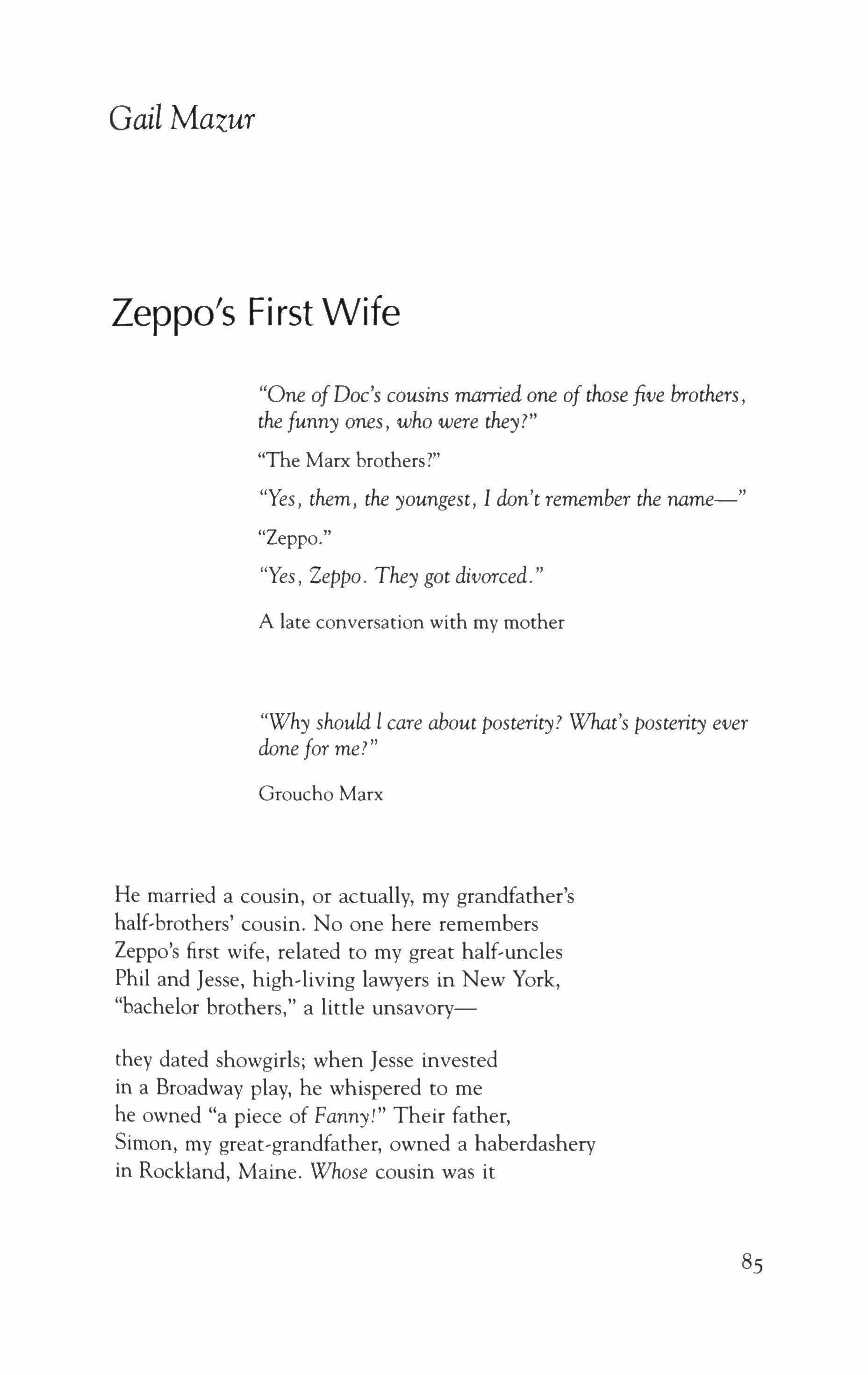 Gail Mazur

Zeppo's First Wife

"One of Doc's cousins married one of those five brothers, the funny ones, who were they?"

"The Marx brothers?"

"Yes, them, the youngest, I don't remember the name—"

"Zeppo."

"Yes, Zeppo. They got divorced."

A late conversation with my mother

"Why should I care about posterity? What's posterity ever done for me?"

Groucho Marx

He married a cousin, or actually, my grandfather's
half-brothers' cousin. No one here remembers
Zeppo's first wife, related to my great half-uncles
Phil and Jesse, high-living lawyers in New York,
"bachelor brothers," a little unsavory—

they dated showgirls; when Jesse invested
in a Broadway play, he whispered to me
he owned "a piece of Fanny!" Their father,
Simon, my great-grandfather, owned a haberdashery
in Rockland, Maine. Whose cousin was it

85